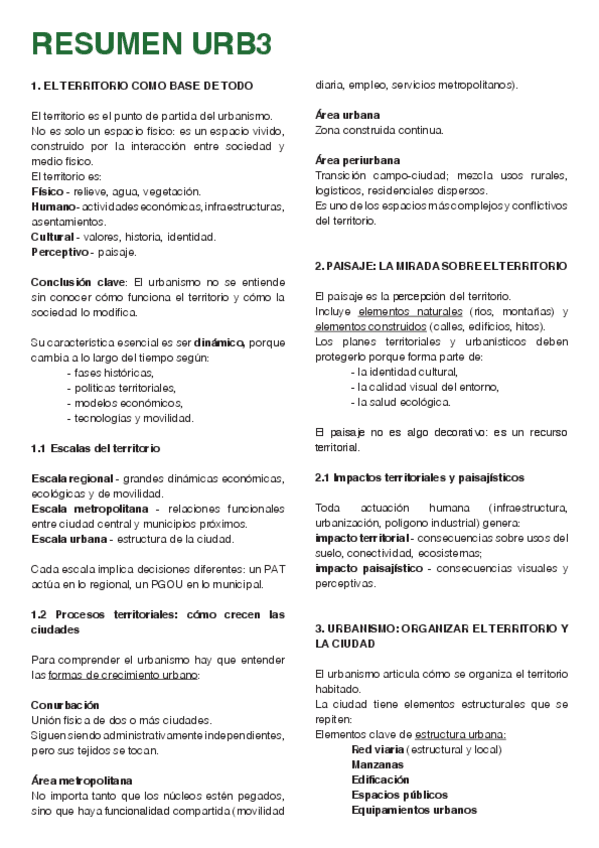 RESUMEN URB3

1. EL TERRITORIO COMO BASE DE TODO

El territorio es el punto de partida del urbanismo. No es solo un espacio físico: es un espacio vivido, construido por la interacción entre sociedad y medio físico.
El territorio es:
Físico - relieve, agua, vegetación.
Humano - actividades económicas, infraestructuras, asentamientos.
Cultural - valores, historia, identidad.
Perceptivo - paisaje.

Conclusión clave: El urbanismo no se entiende sin conocer cómo funciona el territorio y cómo la sociedad lo modifica.

Su característica esencial es ser dinámico, porque cambia a lo largo del tiempo según:
- fases históricas,
- políticas territoriales,
- modelos económicos,
- tecnologías y movilidad.

1.1 Escalas del territorio

Escala regional - grandes dinámicas económicas, ecológicas y de movilidad.
Escala metropolitana - relaciones funcionales entre ciudad central y municipios próximos.
Escala urbana - estructura de la ciudad.

Cada escala implica decisiones diferentes: un PAT actúa en lo regional, un PGOU en lo municipal.

1.2 Procesos territoriales: cómo crecen las ciudades

Para comprender el urbanismo hay que entender las formas de crecimiento urbano:

Conurbación
Unión física de dos o más ciudades.
Siguen siendo administrativamente independientes, pero sus tejidos se tocan.

Área metropolitana
No importa tanto que los núcleos estén pegados, sino que haya funcionalidad compartida (movilidad diaria, empleo, servicios metropolitanos).

Área urbana
Zona construida continua.

Área periurbana
Transición campo-ciudad; mezcla usos rurales, logísticos, residenciales dispersos.
Es uno de los espacios más complejos y conflictivos del territorio.

2. PAISAJE: LA MIRADA SOBRE EL TERRITORIO

El paisaje es la percepción del territorio.
Incluye elementos naturales (ríos, montañas) y elementos construidos (calles, edificios, hitos).
Los planes territoriales y urbanísticos deben protegerlo porque forma parte de:
- la identidad cultural,
- la calidad visual del entorno,
- la salud ecológica.

El paisaje no es algo decorativo: es un recurso territorial.

2.1 Impactos territoriales y paisajísticos

Toda actuación humana (infraestructura, urbanización, polígono industrial) genera:
impacto territorial - consecuencias sobre usos del suelo, conectividad, ecosistemas;
impacto paisajístico - consecuencias visuales y perceptivas.

3. URBANISMO: ORGANIZAR EL TERRITORIO Y LA CIUDAD

El urbanismo articula cómo se organiza el territorio habitado.
La ciudad tiene elementos estructurales que se repiten:
Elementos clave de estructura urbana:
Red viaria (estructural y local)
Manzanas
Edificación
Espacios públicos
Equipamientos urbanos